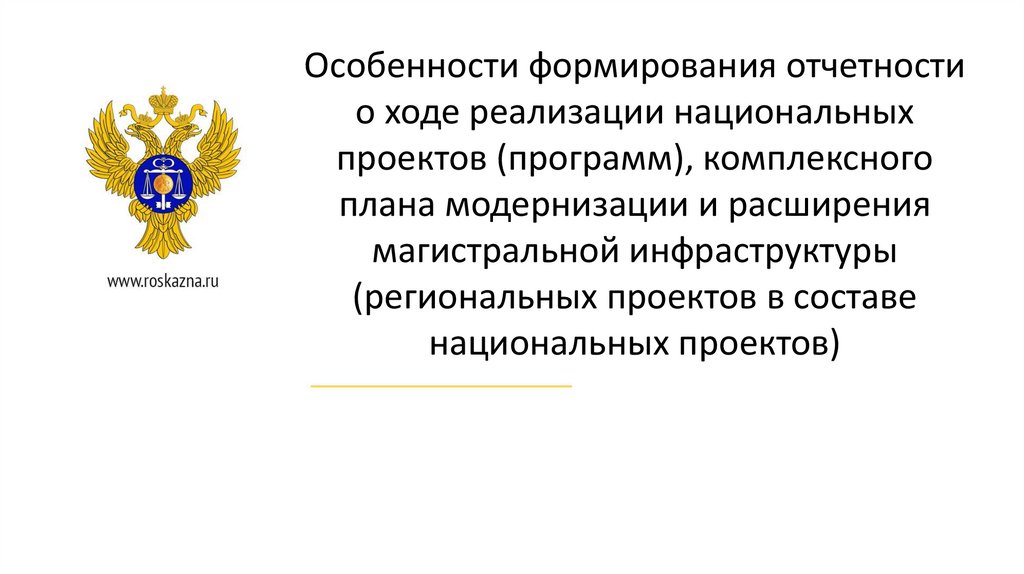 www.roskazna.ru

Особенности формирования отчетности о ходе реализации национальных проектов (программ), комплексного плана модернизации и расширения магистральной инфраструктуры (региональных проектов в составе национальных проектов)